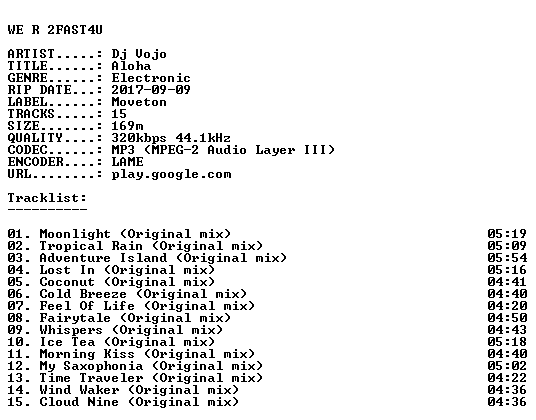 WE R 2FAST4U

ARTIST.....: Dj Vojo
TITLE......: Aloha
GENRE......: Electronic
RIP DATE...: 2017-09-09
LABEL......: Moveton
TRACKS.....: 15
SIZE.......: 169m
QUALITY....: 320kbps 44.1kHz
CODEC......: MP3 (MPEG-2 Audio Layer III)
ENCODER....: LAME
URL........: play.google.com

Tracklist:
----------

01. Moonlight (Original mix) 05:19
02. Tropical Rain (Original mix) 05:09
03. Adventure Island (Original mix) 05:54
04. Lost In (Original mix) 05:16
05. Coconut (Original mix) 04:41
06. Cold Breeze (Original mix) 04:40
07. Feel Of Life (Original mix) 04:20
08. Fairytale (Original mix) 04:50
09. Whispers (Original mix) 04:43
10. Ice Tea (Original mix) 05:18
11. Morning Kiss (Original mix) 04:40
12. My Saxophonia (Original mix) 05:02
13. Time Traveler (Original mix) 04:22
14. Wind Waker (Original mix) 04:36
15. Cloud Nine (Original mix) 04:36